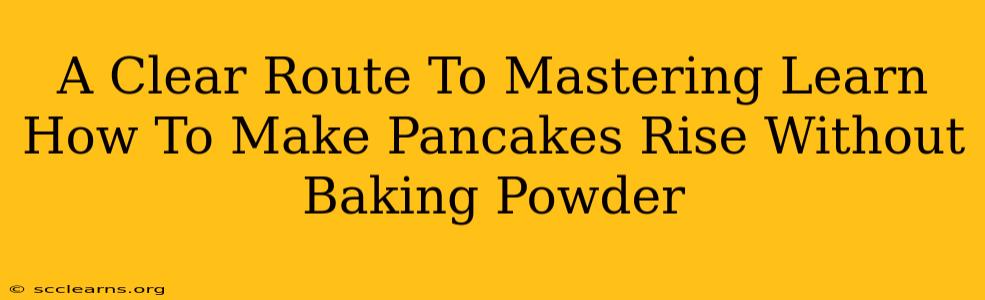 A Clear Route To Mastering Learn How To Make Pancakes Rise Without Baking Powder

© scclearns.org